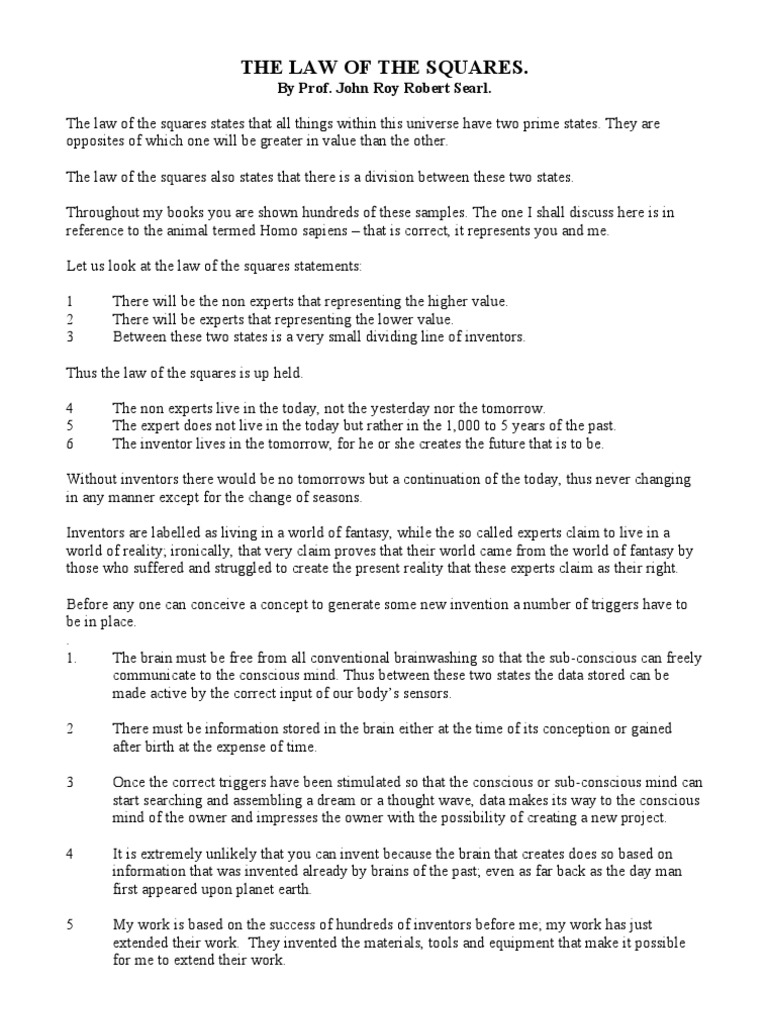 THE LAW OF THE SQUARES.
By Prof. John Roy Robert Searl.

The law of the squares states that all things within this universe have two prime states. They are opposites of which one will be greater in value than the other.

The law of the squares also states that there is a division between these two states.

Throughout my books you are shown hundreds of these samples. The one I shall discuss here is in reference to the animal termed Homo sapiens – that is correct, it represents you and me.

Let us look at the law of the squares statements:

1 There will be the non experts that representing the higher value.
2 There will be experts that representing the lower value.
3 Between these two states is a very small dividing line of inventors.

Thus the law of the squares is up held.

4 The non experts live in the today, not the yesterday nor the tomorrow.
5 The expert does not live in the today but rather in the 1,000 to 5 years of the past.
6 The inventor lives in the tomorrow, for he or she creates the future that is to be.

Without inventors there would be no tomorrows but a continuation of the today, thus never changing in any manner except for the change of seasons.

Inventors are labelled as living in a world of fantasy, while the so called experts claim to live in a world of reality; ironically, that very claim proves that their world came from the world of fantasy by those who suffered and struggled to create the present reality that these experts claim as their right.

Before any one can conceive a concept to generate some new invention a number of triggers have to be in place.
.
1. The brain must be free from all conventional brainwashing so that the sub-conscious can freely communicate to the conscious mind. Thus between these two states the data stored can be made active by the correct input of our body's sensors.

2 There must be information stored in the brain either at the time of its conception or gained after birth at the expense of time.

3 Once the correct triggers have been stimulated so that the conscious or sub-conscious mind can start searching and assembling a dream or a thought wave, data makes its way to the conscious mind of the owner and impresses the owner with the possibility of creating a new project.

4 It is extremely unlikely that you can invent because the brain that creates does so based on information that was invented already by brains of the past; even as far back as the day man first appeared upon planet earth.

5 My work is based on the success of hundreds of inventors before me; my work has just extended their work. They invented the materials, tools and equipment that make it possible for me to extend their work.